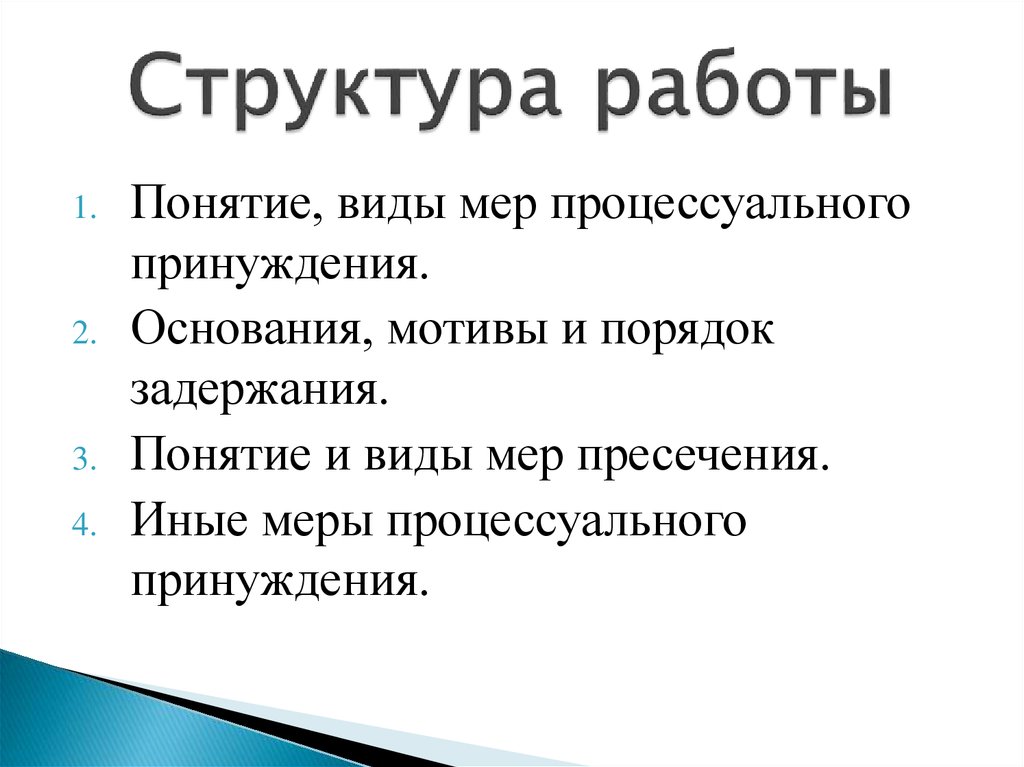 Структура работы

1. Понятие, виды мер процессуального принуждения.
2. Основания, мотивы и порядок задержания.
3. Понятие и виды мер пресечения.
4. Иные меры процессуального принуждения.